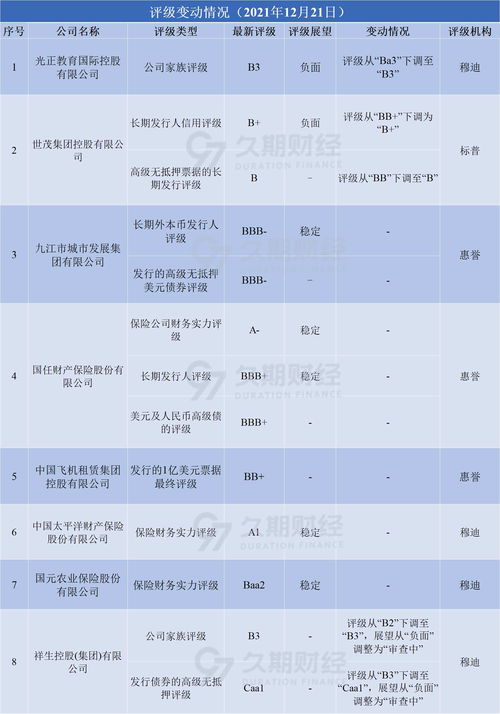 评级变动情况（2021年12月21日）

| 序号 | 公司名称 | 评级类型 | 最新评级 | 评级展望 | 变动情况 | 评级机构 |
|---|---|---|---|---|---|---|
| 1 | 光正教育国际控股有限公司 | 公司家族评级 | B3 | 负面 | 评级从“Ba3”下调至“B3” | 穆迪 |
| 2 | 世茂集团控股有限公司 | 长期发行人信用评级 | B+ | 负面 | 评级从“BB+”下调为“B+” | 标普 |
| | | 高级无抵押票据的长期发行评级 | B | - | 评级从“BB”下调至“B” | |
| 3 | 九江市城市发展集团有限公司 | 长期外本币发行人评级 | BBB- | 稳定 | - | 惠誉 |
| | | 发行的高级无抵押美元债券评级 | BBB- | - | - | |
| 4 | 国任财产保险股份有限公司 | 保险公司财务实力评级 | A- | 稳定 | - | 惠誉 |
| | | 长期发行人评级 | BBB+ | 稳定 | - | |
| | | 美元及人民币高级债的评级 | BBB+ | - | - | |
| 5 | 中国飞机租赁集团控股有限公司 | 发行的1亿美元票据最终评级 | BB+ | - | - | 惠誉 |
| 6 | 中国太平洋财产保险股份有限公司 | 保险财务实力评级 | A1 | 稳定 | - | 穆迪 |
| 7 | 国元农业保险股份有限公司 | 保险财务实力评级 | Baa2 | 稳定 | - | 穆迪 |
| 8 | 祥生控股(集团)有限公司 | 公司家族评级 | B3 | - | 评级从“B2”下调至“B3”，展望从“负面”调整为“审查中” | 穆迪 |
| | | 发行债券的高级无抵押评级 | Caa1 | - | 评级从“B3”下调至“Caa1”，展望从“负面”调整为“审查中” | |

久期财经 DURATION FINANCE